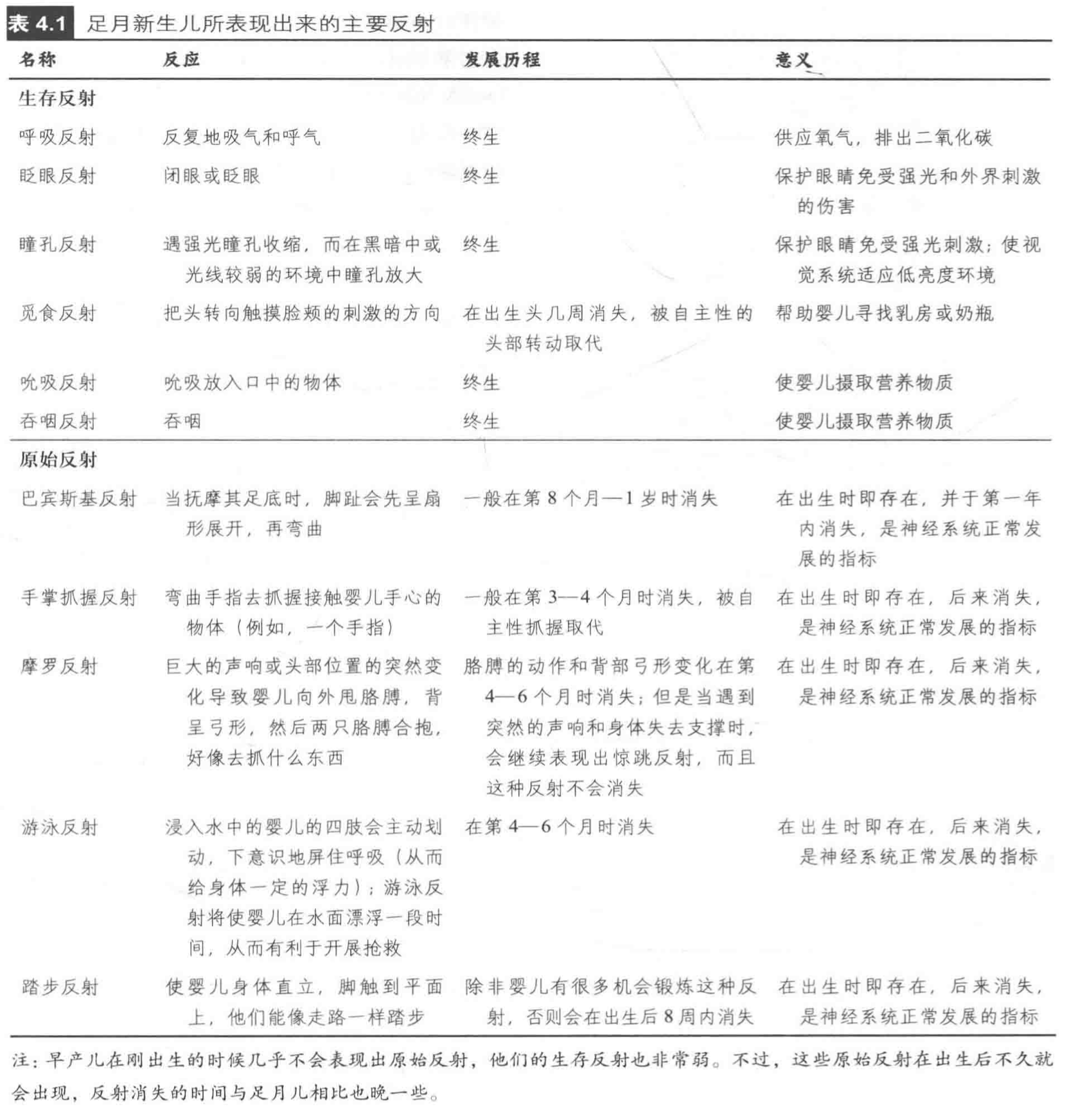 表 4.1 足月新生儿所表现出来的主要反射

| 名称 | 反应 | 发展历程 | 意义 |
|---|---|---|---|
| 生存反射 | | | |
| 呼吸反射 | 反复地吸气和呼气 | 终生 | 供应氧气，排出二氧化碳 |
| 眨眼反射 | 闭眼或眨眼 | 终生 | 保护眼睛免受强光和外界刺激的伤害 |
| 瞳孔反射 | 遇强光瞳孔收缩，而在黑暗中或光线较弱的环境中瞳孔放大 | 终生 | 保护眼睛免受强光刺激；使视觉系统适应低亮度环境 |
| 觅食反射 | 把头转向触摸脸颊的刺激的方向 | 在出生头几周消失，被自主性的头部转动取代 | 帮助婴儿寻找乳房或奶瓶 |
| 吮吸反射 | 吮吸放入口中的物体 | 终生 | 使婴儿摄取营养物质 |
| 吞咽反射 | 吞咽 | 终生 | 使婴儿摄取营养物质 |
| 原始反射 | | | |
| 巴宾斯基反射 | 当抚摩其足底时，脚趾会先呈扇形展开，再弯曲 | 一般在第 8 个月—1 岁时消失 | 在出生时即存在，并于第一年内消失，是神经系统正常发展的指标 |
| 手掌抓握反射 | 弯曲手指去抓握接触婴儿手心的物体（例如，一个手指） | 一般在第 3—4 个月时消失，被自主性抓握取代 | 在出生时即存在，后来消失，是神经系统正常发展的指标 |
| 摩罗反射 | 巨大的声响或头部位置的突然变化导致婴儿向外甩胳膊，背呈弓形，然后两只胳膊合抱，好像去抓什么东西 | 胳膊的动作和背部弓形变化在第 4—6 个月时消失；但是当遇到突然的声响和身体失去支撑时，会继续表现出惊跳反射，而且这种反射不会消失 | 在出生时即存在，后来消失，是神经系统正常发展的指标 |
| 游泳反射 | 浸入水中的婴儿的四肢会主动划动，下意识地屏住呼吸（从而给身体一定的浮力）；游泳反射将使婴儿在水面漂浮一段时间，从而有利于开展抢救 | 在第 4—6 个月时消失 | 在出生时即存在，后来消失，是神经系统正常发展的指标 |
| 踏步反射 | 使婴儿身体直立，脚触到平面上，他们能像走路一样踏步 | 除非婴儿有很多机会锻炼这种反射，否则会在出生后 8 周内消失 | 在出生时即存在，后来消失，是神经系统正常发展的指标 |

注：早产儿在刚出生的时候几乎不会表现出原始反射，他们的生存反射也非常弱。不过，这些原始反射在出生后不久就会出现，反射消失的时间与足月儿相比也晚一些。